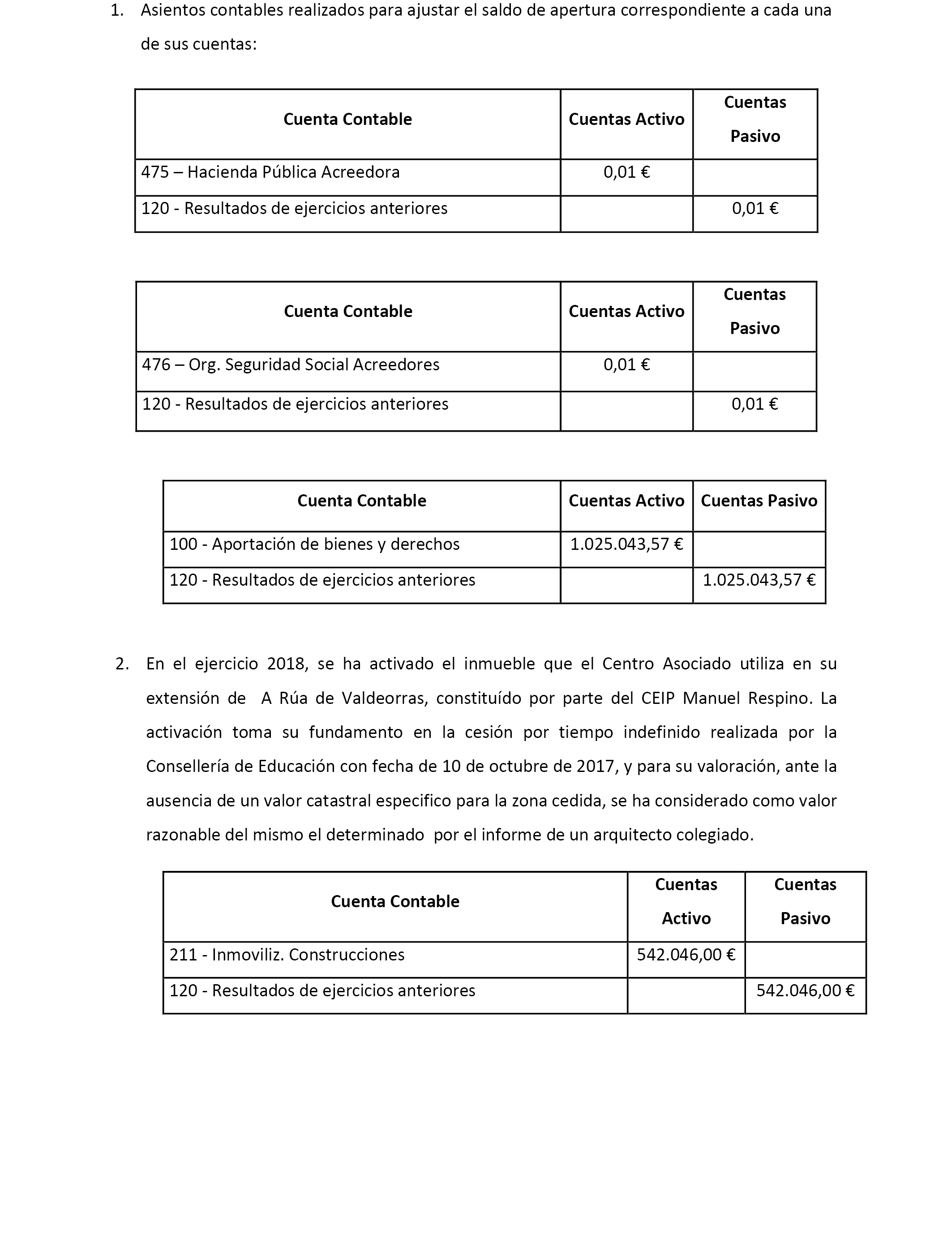 1. Asientos contables realizados para ajustar el saldo de apertura correspondiente a cada una de sus cuentas:

| Cuenta Contable | Cuentas Activo | Cuentas Pasivo |
|---|---|---|
| 475 – Hacienda Pública Acreedora | 0,01 € | |
| 120 - Resultados de ejercicios anteriores | | 0,01 € |

| Cuenta Contable | Cuentas Activo | Cuentas Pasivo |
|---|---|---|
| 476 – Org. Seguridad Social Acreedores | 0,01 € | |
| 120 - Resultados de ejercicios anteriores | | 0,01 € |

| Cuenta Contable | Cuentas Activo | Cuentas Pasivo |
|---|---|---|
| 100 - Aportación de bienes y derechos | 1.025.043,57 € | |
| 120 - Resultados de ejercicios anteriores | | 1.025.043,57 € |

2. En el ejercicio 2018, se ha activado el inmueble que el Centro Asociado utiliza en su extensión de A Rúa de Valdeorras, constituído por parte del CEIP Manuel Respino. La activación toma su fundamento en la cesión por tiempo indefinido realizada por la Consellería de Educación con fecha de 10 de octubre de 2017, y para su valoración, ante la ausencia de un valor catastral especifico para la zona cedida, se ha considerado como valor razonable del mismo el determinado por el informe de un arquitecto colegiado.

| Cuenta Contable | Cuentas Activo | Cuentas Pasivo |
|---|---|---|
| 211 - Inmoviliz. Construcciones | 542.046,00 € | |
| 120 - Resultados de ejercicios anteriores | | 542.046,00 € |